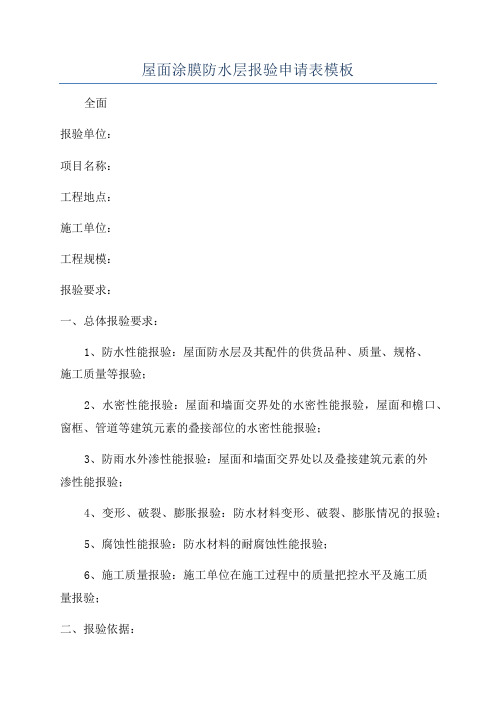 屋面涂膜防水层报验申请表模板

全面

报验单位：

项目名称：

工程地点：

施工单位：

工程规模：

报验要求：

一、总体报验要求：

1、防水性能报验：屋面防水层及其配件的供货品种、质量、规格、施工质量等报验；

2、水密性能报验：屋面和墙面交界处的水密性能报验，屋面和檐口、窗框、管道等建筑元素的叠接部位的水密性能报验；

3、防雨水外渗性能报验：屋面和墙面交界处以及叠接建筑元素的外渗性能报验；

4、变形、破裂、膨胀报验：防水材料变形、破裂、膨胀情况的报验；

5、腐蚀性能报验：防水材料的耐腐蚀性能报验；

6、施工质量报验：施工单位在施工过程中的质量把控水平及施工质量报验；

二、报验依据：